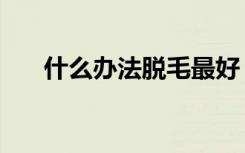 什么办法脱毛最好